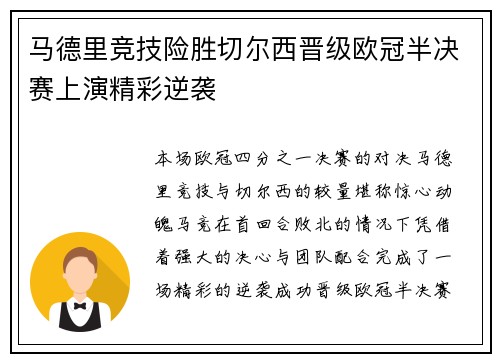 马德里竞技险胜切尔西晋级欧冠半决赛上演精彩逆袭

本场欧冠四分之一决赛的对决马德里竞技与切尔西的较量堪称惊心动魄马竞在首回合败北的情况下凭借着强大的决心与团队配合完成了一场精彩的逆袭成功晋级欧冠半决赛